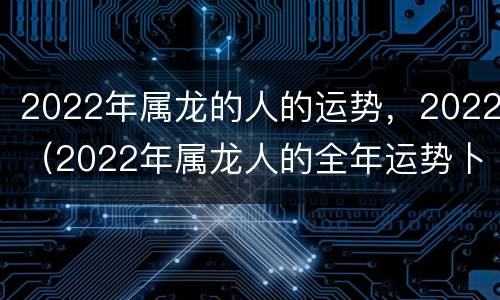 2022年属龙的人的运势，2022
(2022年属龙人的全年运势卜